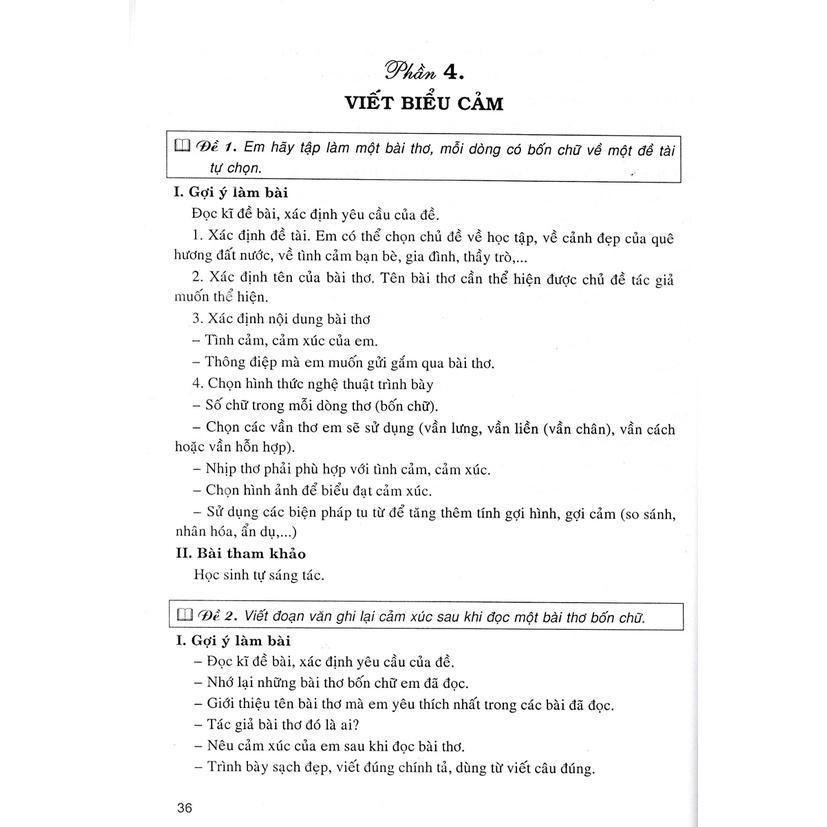 Phần 4.
VIẾT BIỂU CẢM

Đề 1. Em hãy tập làm một bài thơ, mỗi dòng có bốn chữ về một đề tài tự chọn.

I. Gợi ý làm bài

Đọc kĩ đề bài, xác định yêu cầu của đề.

1. Xác định đề tài. Em có thể chọn chủ đề về học tập, về cảnh đẹp của quê hương đất nước, về tình cảm bạn bè, gia đình, thầy trò,...

2. Xác định tên của bài thơ. Tên bài thơ cần thể hiện được chủ đề tác giả muốn thể hiện.

3. Xác định nội dung bài thơ

– Tình cảm, cảm xúc của em.

– Thông điệp mà em muốn gửi gắm qua bài thơ.

4. Chọn hình thức nghệ thuật trình bày

– Số chữ trong mỗi dòng thơ (bốn chữ).

– Chọn các vần thơ em sẽ sử dụng (vần lưng, vần liền (vần chân), vần cách hoặc vần hỗn hợp).

– Nhịp thơ phải phù hợp với tình cảm, cảm xúc.

– Chọn hình ảnh để biểu đạt cảm xúc.

– Sử dụng các biện pháp tu từ để tăng thêm tính gợi hình, gợi cảm (so sánh, nhân hóa, ẩn dụ,...)

II. Bài tham khảo

Học sinh tự sáng tác.

Đề 2. Viết đoạn văn ghi lại cảm xúc sau khi đọc một bài thơ bốn chữ.

I. Gợi ý làm bài

– Đọc kĩ đề bài, xác định yêu cầu của đề.

– Nhớ lại những bài thơ bốn chữ em đã đọc.

– Giới thiệu tên bài thơ mà em yêu thích nhất trong các bài đã đọc.

– Tác giả bài thơ đó là ai?

– Nêu cảm xúc của em sau khi đọc bài thơ.

– Trình bày sạch đẹp, viết đúng chính tả, dùng từ viết câu đúng.

36